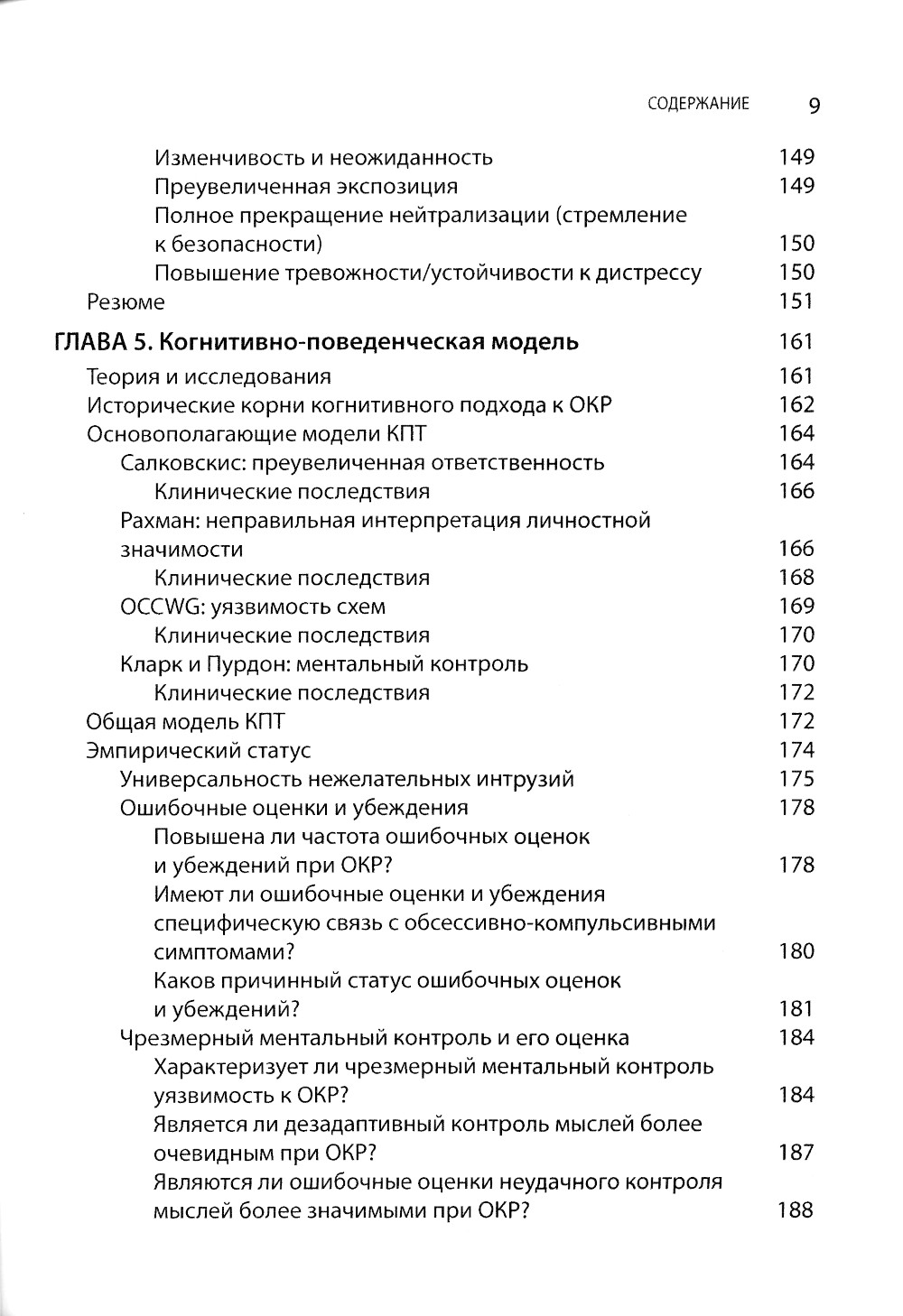 СОДЕРЖАНИЕ 9

Изменчивость и неожиданность 149
Преувеличенная экспозиция 149
Полное прекращение нейтрализации (стремление к безопасности) 150
Повышение тревожности/устойчивости к дистрессу 150
Резюме 151

ГЛАВА 5. Когнитивно-поведенческая модель 161
Теория и исследования 161
Исторические корни когнитивного подхода к ОКР 162
Основополагающие модели КПТ 164
Салковскис: преувеличенная ответственность 164
Клинические последствия 166
Рахман: неправильная интерпретация личностной значимости 166
Клинические последствия 168
OCCWG: уязвимость схем 169
Клинические последствия 170
Кларк и Пурдон: ментальный контроль 170
Клинические последствия 172
Общая модель КПТ 172
Эмпирический статус 174
Универсальность нежелательных интрузий 175
Ошибочные оценки и убеждения 178
Повышена ли частота ошибочных оценок и убеждений при ОКР? 178
Имеют ли ошибочные оценки и убеждения специфическую связь с обсессивно-компульсивными симптомами? 180
Каков причинный статус ошибочных оценок и убеждений? 181
Чрезмерный ментальный контроль и его оценка 184
Характеризует ли чрезмерный ментальный контроль уязвимость к ОКР? 184
Является ли дезадаптивный контроль мыслей более очевидным при ОКР? 187
Являются ли ошибочные оценки неудачного контроля мыслей более значимыми при ОКР? 188